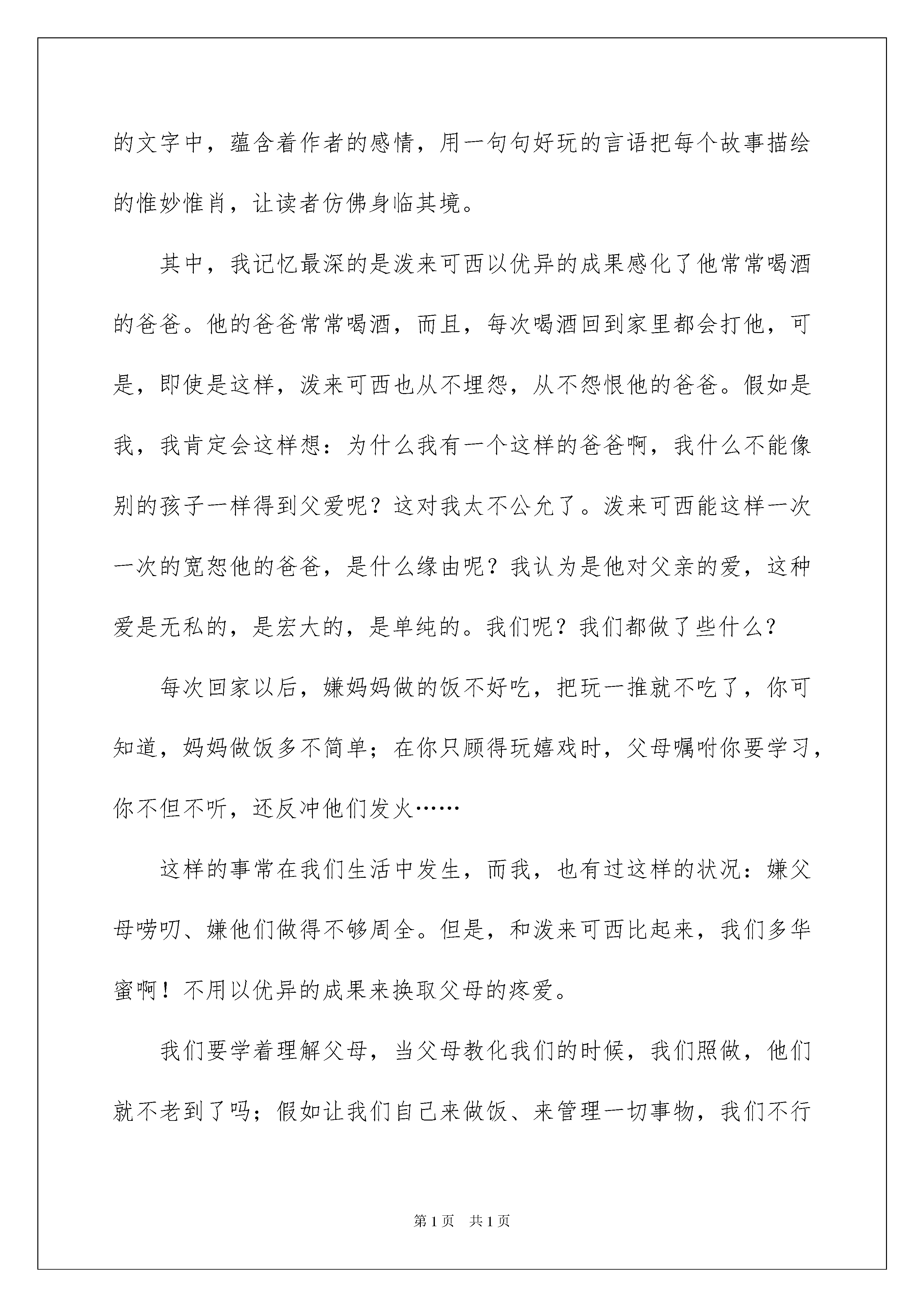 的文字中，蕴含着作者的感情，用一句句好玩的言语把每个故事描绘的惟妙惟肖，让读者仿佛身临其境。

其中，我记忆最深的是泼来可西以优异的成果感化了他常常喝酒的爸爸。他的爸爸常常喝酒，而且，每次喝酒回到家里都会打他，可是，即使是这样，泼来可西也从不埋怨，从不怨恨他的爸爸。假如是我，我肯定会这样想：为什么我有一个这样的爸爸啊，我什么不能像别的孩子一样得到父爱呢？这对我太不公允了。泼来可西能这样一次一次的宽恕他的爸爸，是什么缘由呢？我认为是他对父亲的爱，这种爱是无私的，是宏大的，是单纯的。我们呢？我们都做了些什么？

每次回家以后，嫌妈妈做的饭不好吃，把玩一推就不吃了，你可知道，妈妈做饭多不简单；在你只顾得玩嬉戏时，父母嘱咐你要学习，你不但不听，还反冲他们发火……

这样的事常在我们生活中发生，而我，也有过这样的状况：嫌父母唠叨、嫌他们做得不够周全。但是，和泼来可西比起来，我们多华蜜啊！不用以优异的成果来换取父母的疼爱。

我们要学着理解父母，当父母教化我们的时候，我们照做，他们就不老到了吗；假如让我们自己来做饭、来管理一切事物，我们不行

第1页 共1页